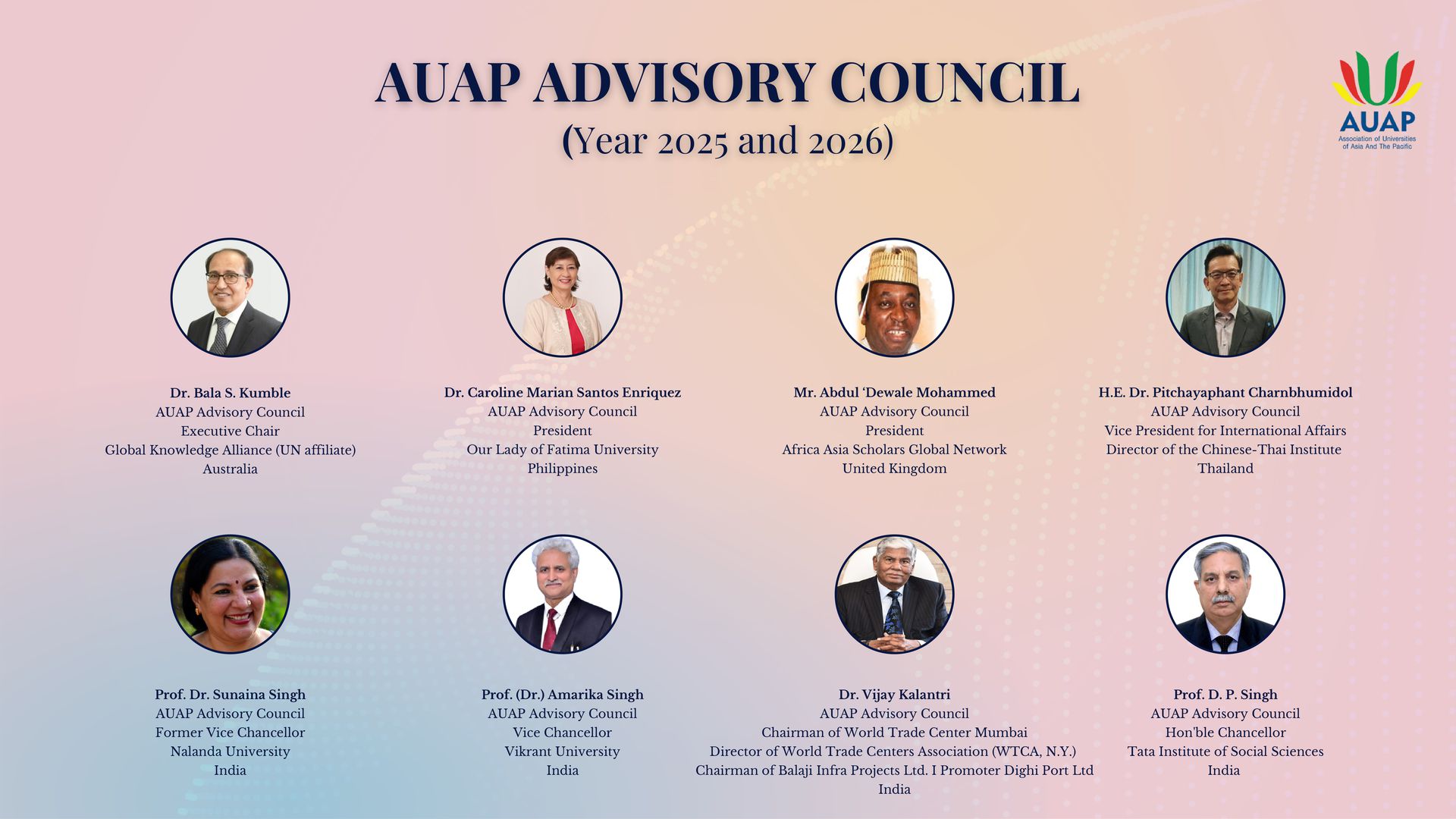 AUAP ADVISORY COUNCIL
(Year 2025 and 2026)

AUAP
Association of Universities of Asia And The Pacific

Dr. Bala S. Kumble
AUAP Advisory Council
Executive Chair
Global Knowledge Alliance (UN affiliate)
Australia

Dr. Caroline Marian Santos Enriquez
AUAP Advisory Council
President
Our Lady of Fatima University
Philippines

Mr. Abdul 'Dewale Mohammed
AUAP Advisory Council
President
Africa Asia Scholars Global Network
United Kingdom

H.E. Dr. Pitchayaphant Charnbhumidol
AUAP Advisory Council
Vice President for International Affairs
Director of the Chinese-Thai Institute
Thailand

Prof. Dr. Sunaina Singh
AUAP Advisory Council
Former Vice Chancellor
Nalanda University
India

Prof. (Dr.) Amarika Singh
AUAP Advisory Council
Vice Chancellor
Vikrant University
India

Dr. Vijay Kalantri
AUAP Advisory Council
Chairman of World Trade Center Mumbai
Director of World Trade Centers Association (WTCA, N.Y.)
Chairman of Balaji Infra Projects Ltd. I Promoter Dighi Port Ltd
India

Prof. D. P. Singh
AUAP Advisory Council
Hon'ble Chancellor
Tata Institute of Social Sciences
India